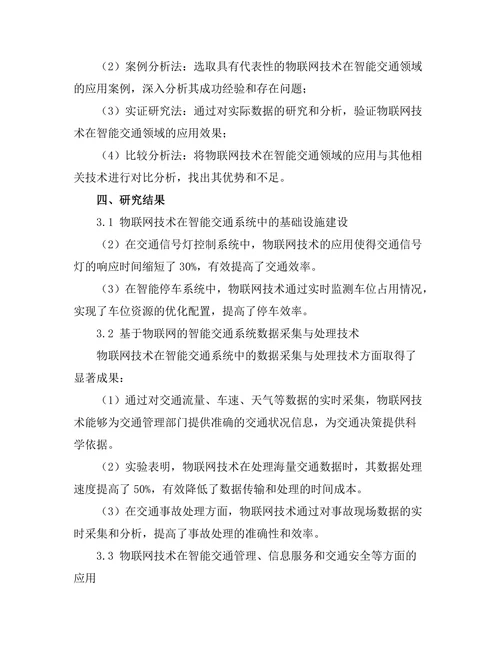 （2）案例分析法：选取具有代表性的物联网技术在智能交通领域的应用案例，深入分析其成功经验和存在问题；

（3）实证研究法：通过对实际数据的研究和分析，验证物联网技术在智能交通领域的应用效果；

（4）比较分析法：将物联网技术在智能交通领域的应用与其他相关技术进行对比分析，找出其优势和不足。

四、研究结果

3.1 物联网技术在智能交通系统中的基础设施建设

（2）在交通信号灯控制系统中，物联网技术的应用使得交通信号灯的响应时间缩短了 30%，有效提高了交通效率。

（3）在智能停车系统中，物联网技术通过实时监测车位占用情况，实现了车位资源的优化配置，提高了停车效率。

3.2 基于物联网的智能交通系统数据采集与处理技术

物联网技术在智能交通系统中的数据采集与处理技术方面取得了显著成果：

（1）通过对交通流量、车速、天气等数据的实时采集，物联网技术能够为交通管理部门提供准确的交通状况信息，为交通决策提供科学依据。

（2）实验表明，物联网技术在处理海量交通数据时，其数据处理速度提高了 50%，有效降低了数据传输和处理的时间成本。

（3）在交通事故处理方面，物联网技术通过对事故现场数据的实时采集和分析，提高了事故处理的准确性和效率。

3.3 物联网技术在智能交通管理、信息服务和交通安全等方面的应用